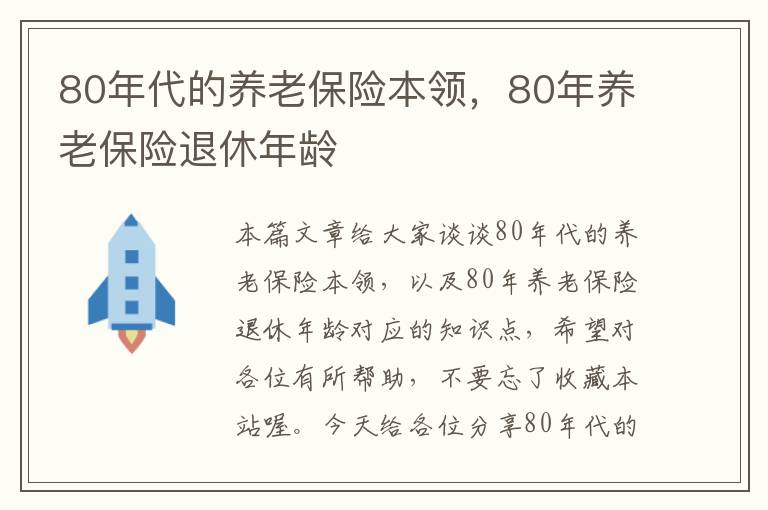 80年代的养老保险本领，80年养老保险退休年龄

本篇文章给大家谈谈80年代的养老保险本领，以及80年养老保险退休年龄对应的知识点，希望对各位有所帮助，不要忘了收藏本站喔。今天给各位分享80年代的